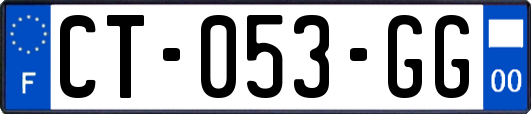 F

CT-053-GG

00